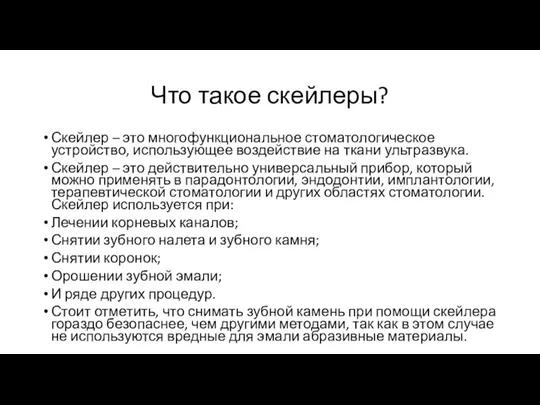 Что такое скейлеры?

• Скейлер – это многофункциональное стоматологическое устройство, использующее воздействие на ткани ультразвука.
• Скейлер – это действительно универсальный прибор, который можно применять в парадонтологии, эндодонтии, имплантологии, терапевтической стоматологии и других областях стоматологии. Скейлер используется при:
• Лечении корневых каналов;
• Снятии зубного налета и зубного камня;
• Снятии коронок;
• Орошении зубной эмали;
• И ряде других процедур.
• Стоит отметить, что снимать зубной камень при помощи скейлера гораздо безопаснее, чем другими методами, так как в этом случае не используются вредные для эмали абразивные материалы.